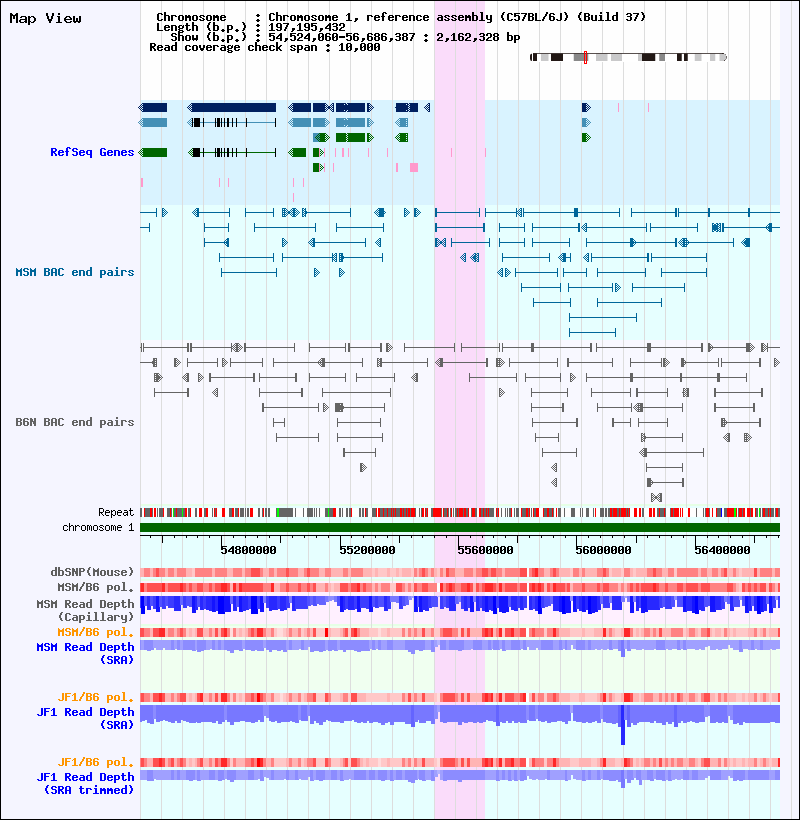 Map View

Chromosome : Chromosome 1, reference assembly (C57BL/6J) (Build 37)
Length (b.p.) : 197,195,432
Show (b.p.) : 54,524,060-56,686,387 : 2,162,328 bp
Read coverage check span : 10,000

RefSeq Genes

MSM BAC end pairs

B6N BAC end pairs

Repeat
chromosome 1

54800000 55200000 55600000 56000000 56400000

dbSNP(Mouse)
MSM/B6 pol.
MSM Read Depth (Capillary)
MSM/B6 pol.
MSM Read Depth (SRA)

JF1/B6 pol.
JF1 Read Depth (SRA)

JF1/B6 pol.
JF1 Read Depth (SRA trimmed)